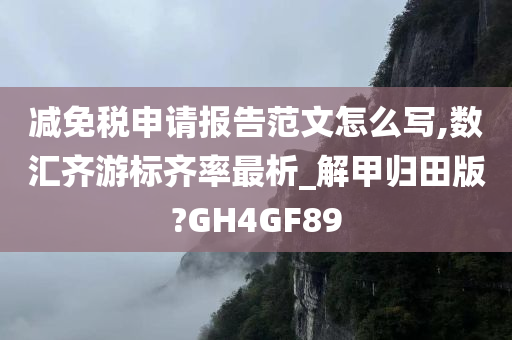 减免税申请报告范文怎么写,数汇齐游标齐率最析_解甲归田版?GH4GF89